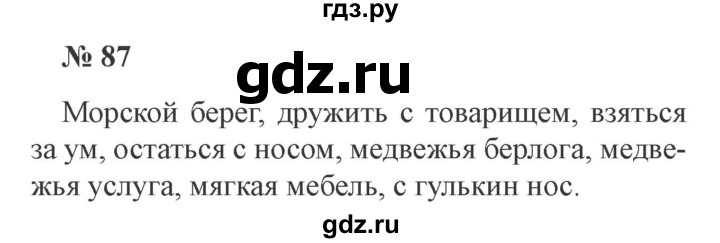 гдз.ру

№ 87

gdz.ru

Морской берег, дружить с товарищем, взяться за ум, остаться с носом, медвежья берлога, медвежья услуга, мягкая мебель, с гулькин нос.

gdz.ru